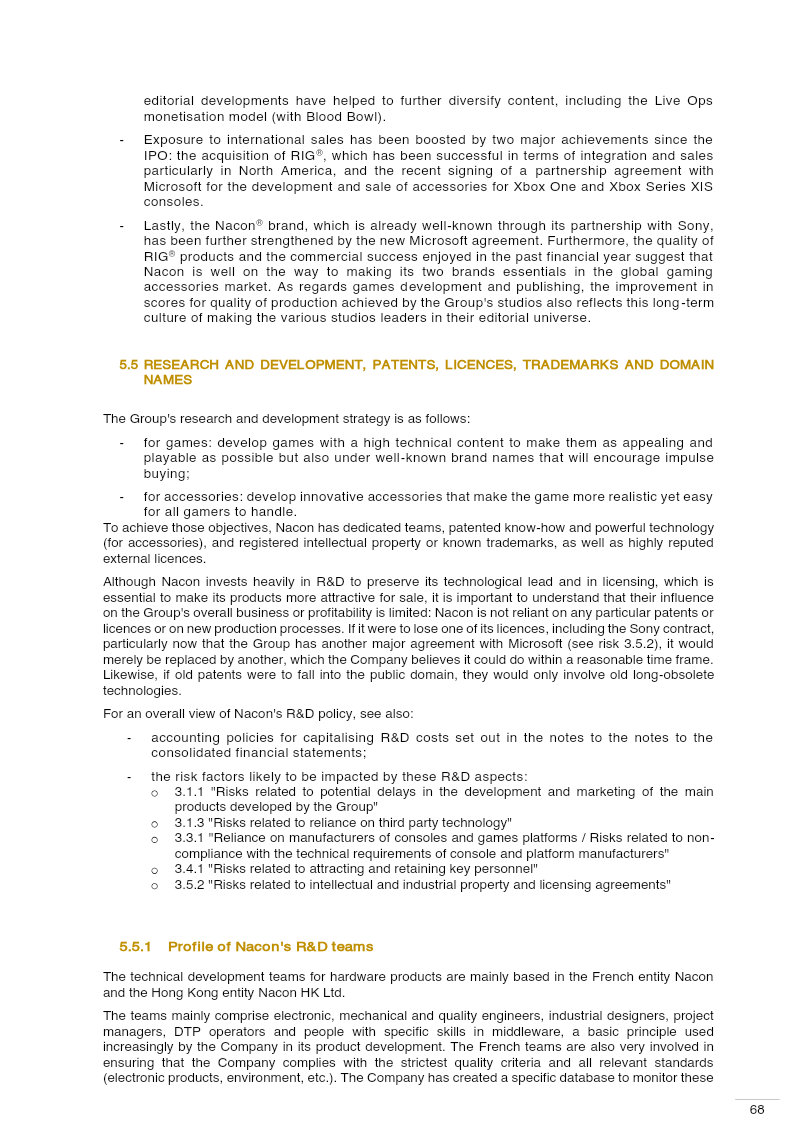 editorial developments have helped to further diversify content, including the Live Ops monetisation model (with Blood Bowl).

- Exposure to international sales has been boosted by two major achievements since the IPO: the acquisition of RIG®, which has been successful in terms of integration and sales particularly in North America, and the recent signing of a partnership agreement with Microsoft for the development and sale of accessories for Xbox One and Xbox Series XIS consoles.

- Lastly, the Nacon® brand, which is already well-known through its partnership with Sony, has been further strengthened by the new Microsoft agreement. Furthermore, the quality of RIG® products and the commercial success enjoyed in the past financial year suggest that Nacon is well on the way to making its two brands essentials in the global gaming accessories market. As regards games development and publishing, the improvement in scores for quality of production achieved by the Group's studios also reflects this long-term culture of making the various studios leaders in their editorial universe.

5.5 RESEARCH AND DEVELOPMENT, PATENTS, LICENCES, TRADEMARKS AND DOMAIN NAMES

The Group's research and development strategy is as follows:

- for games: develop games with a high technical content to make them as appealing and playable as possible but also under well-known brand names that will encourage impulse buying;

- for accessories: develop innovative accessories that make the game more realistic yet easy for all gamers to handle.

To achieve those objectives, Nacon has dedicated teams, patented know-how and powerful technology (for accessories), and registered intellectual property or known trademarks, as well as highly reputed external licences.

Although Nacon invests heavily in R&D to preserve its technological lead and in licensing, which is essential to make its products more attractive for sale, it is important to understand that their influence on the Group's overall business or profitability is limited: Nacon is not reliant on any particular patents or licences or on new production processes. If it were to lose one of its licences, including the Sony contract, particularly now that the Group has another major agreement with Microsoft (see risk 3.5.2), it would merely be replaced by another, which the Company believes it could do within a reasonable time frame. Likewise, if old patents were to fall into the public domain, they would only involve old long-obsolete technologies.

For an overall view of Nacon's R&D policy, see also:

- accounting policies for capitalising R&D costs set out in the notes to the notes to the consolidated financial statements;

- the risk factors likely to be impacted by these R&D aspects:
o 3.1.1 "Risks related to potential delays in the development and marketing of the main products developed by the Group"
o 3.1.3 "Risks related to reliance on third party technology"
o 3.3.1 "Reliance on manufacturers of consoles and games platforms / Risks related to non-compliance with the technical requirements of console and platform manufacturers"
o 3.4.1 "Risks related to attracting and retaining key personnel"
o 3.5.2 "Risks related to intellectual and industrial property and licensing agreements"

5.5.1 Profile of Nacon's R&D teams

The technical development teams for hardware products are mainly based in the French entity Nacon and the Hong Kong entity Nacon HK Ltd.

The teams mainly comprise electronic, mechanical and quality engineers, industrial designers, project managers, DTP operators and people with specific skills in middleware, a basic principle used increasingly by the Company in its product development. The French teams are also very involved in ensuring that the Company complies with the strictest quality criteria and all relevant standards (electronic products, environment, etc.). The Company has created a specific database to monitor these

68